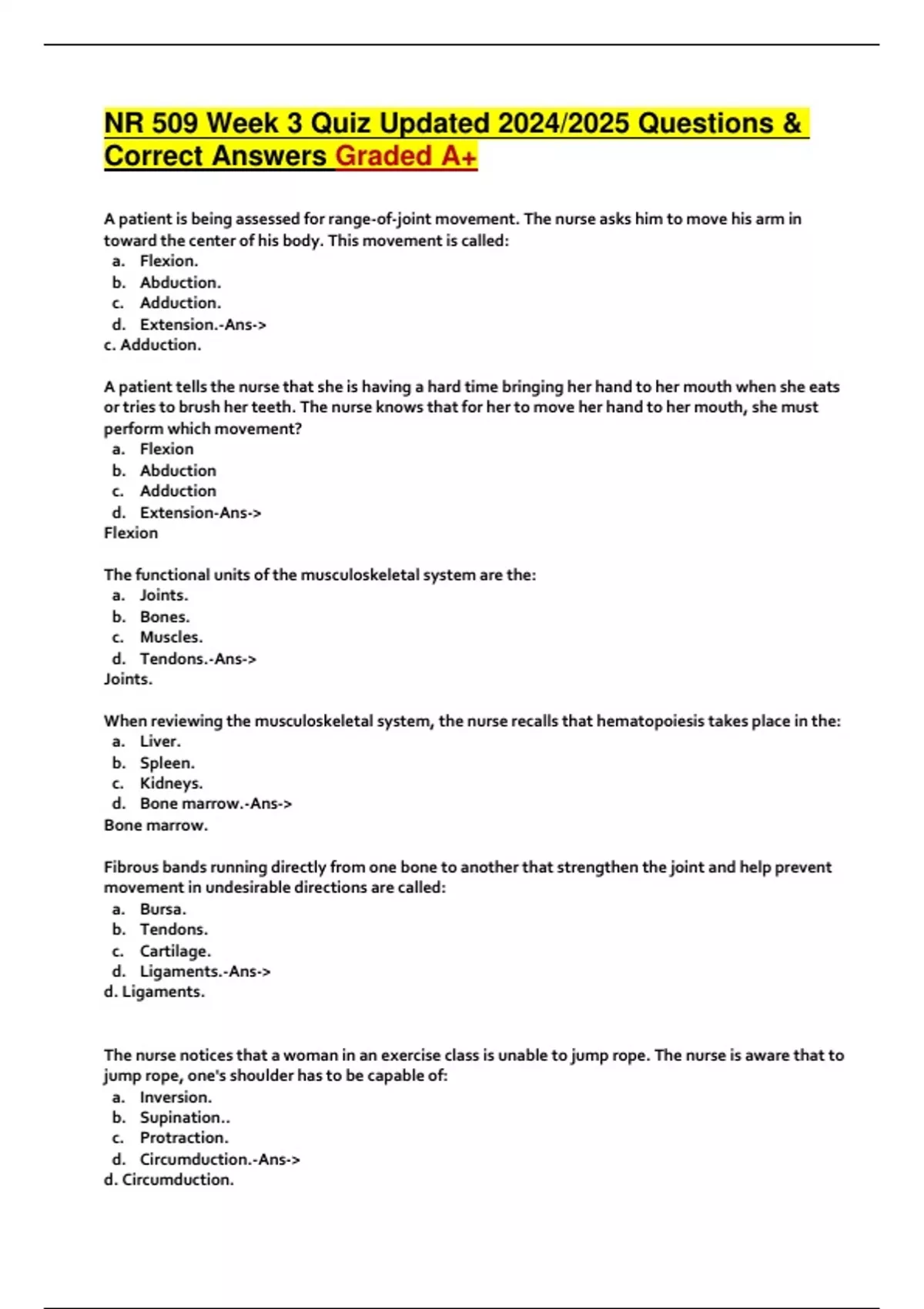 NR 509 Week 3 Quiz Updated 2024/2025 Questions & Correct Answers Graded A+

A patient is being assessed for range-of-joint movement. The nurse asks him to move his arm in toward the center of his body. This movement is called:
a. Flexion.
b. Abduction.
c. Adduction.
d. Extension.-Ans->
c. Adduction.

A patient tells the nurse that she is having a hard time bringing her hand to her mouth when she eats or tries to brush her teeth. The nurse knows that for her to move her hand to her mouth, she must perform which movement?
a. Flexion
b. Abduction
c. Adduction
d. Extension-Ans->
Flexion

The functional units of the musculoskeletal system are the:
a. Joints.
b. Bones.
c. Muscles.
d. Tendons.-Ans->
Joints.

When reviewing the musculoskeletal system, the nurse recalls that hematopoiesis takes place in the:
a. Liver.
b. Spleen.
c. Kidneys.
d. Bone marrow.-Ans->
Bone marrow.

Fibrous bands running directly from one bone to another that strengthen the joint and help prevent movement in undesirable directions are called:
a. Bursa.
b. Tendons.
c. Cartilage.
d. Ligaments.-Ans->
d. Ligaments.

The nurse notices that a woman in an exercise class is unable to jump rope. The nurse is aware that to jump rope, one's shoulder has to be capable of:
a. Inversion.
b. Supination..
c. Protraction.
d. Circumduction.-Ans->
d. Circumduction.